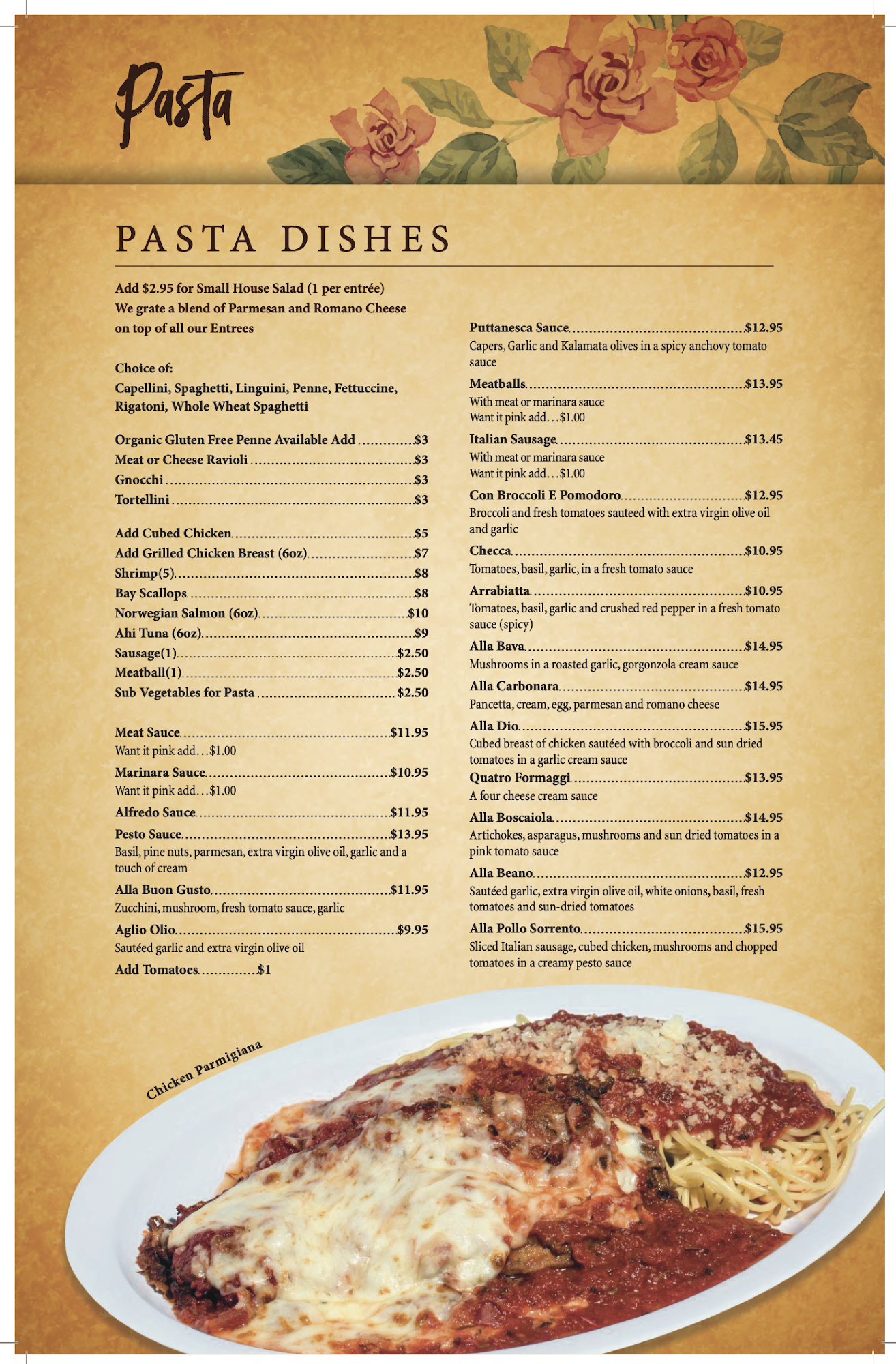 Pasta

PASTA DISHES

Add $2.95 for Small House Salad (1 per entrée)
We grate a blend of Parmesan and Romano Cheese on top of all our Entrees

Choice of:
Capellini, Spaghetti, Linguini, Penne, Fettuccine, Rigatoni, Whole Wheat Spaghetti

Organic Gluten Free Penne Available Add $3
Meat or Cheese Ravioli $3
Gnocchi $3
Tortellini $3

Add Cubed Chicken $5
Add Grilled Chicken Breast (6oz) $7
Shrimp(5) $8
Bay Scallops $8
Norwegian Salmon (6oz) $10
Ahi Tuna (6oz) $9
Sausage(1) $2.50
Meatball(1) $2.50
Sub Vegetables for Pasta $2.50

Meat Sauce $11.95
Want it pink add...$1.00

Marinara Sauce $10.95
Want it pink add...$1.00

Alfredo Sauce $11.95

Pesto Sauce $13.95
Basil, pine nuts, parmesan, extra virgin olive oil, garlic and a touch of cream

Alla Buon Gusto $11.95
Zucchini, mushroom, fresh tomato sauce, garlic

Aglio Olio $9.95
Sautéed garlic and extra virgin olive oil

Add Tomatoes $1

Puttanesca Sauce $12.95
Capers, Garlic and Kalamata olives in a spicy anchovy tomato sauce

Meatballs $13.95
With meat or marinara sauce
Want it pink add...$1.00

Italian Sausage $13.45
With meat or marinara sauce
Want it pink add...$1.00

Con Broccoli E Pomodoro $12.95
Broccoli and fresh tomatoes sauteed with extra virgin olive oil and garlic

Checca $10.95
Tomatoes, basil, garlic, in a fresh tomato sauce

Arrabiatta $10.95
Tomatoes, basil, garlic and crushed red pepper in a fresh tomato sauce (spicy)

Alla Bava $14.95
Mushrooms in a roasted garlic, gorgonzola cream sauce

Alla Carbonara $14.95
Pancetta, cream, egg, parmesan and romano cheese

Alla Dio $15.95
Cubed breast of chicken sautéed with broccoli and sun dried tomatoes in a garlic cream sauce

Quatro Formaggi $13.95
A four cheese cream sauce

Alla Boscaiola $14.95
Artichokes, asparagus, mushrooms and sun dried tomatoes in a pink tomato sauce

Alla Beano $12.95
Sautéed garlic, extra virgin olive oil, white onions, basil, fresh tomatoes and sun-dried tomatoes

Alla Pollo Sorrento $15.95
Sliced Italian sausage, cubed chicken, mushrooms and chopped tomatoes in a creamy pesto sauce

Chicken Parmigiana